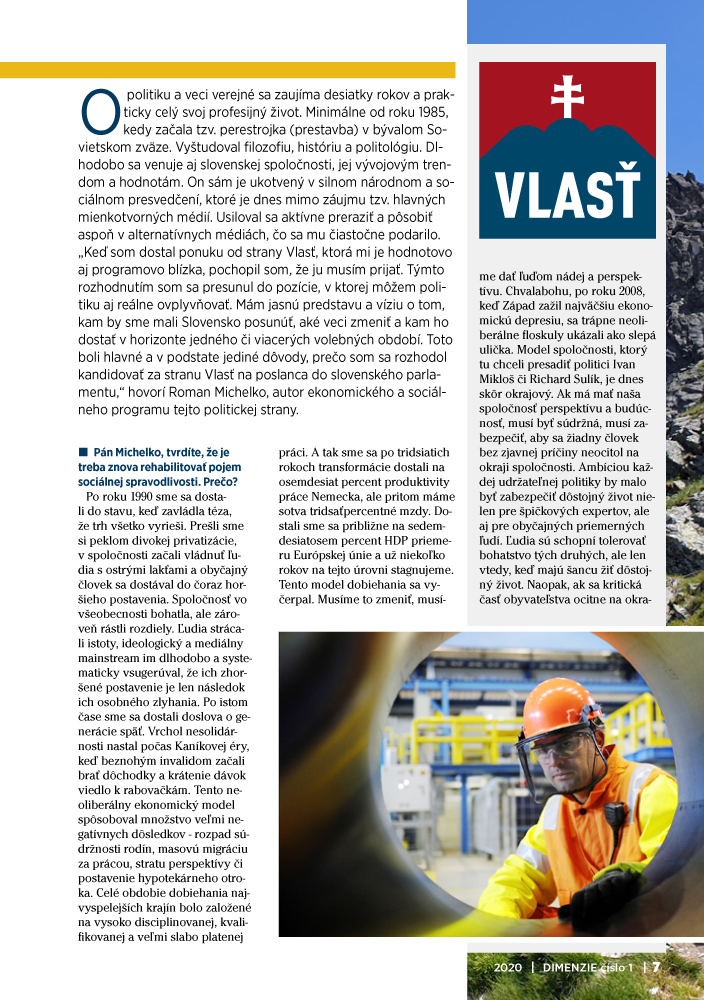 O politiku a veci verejné sa zaujíma desiatky rokov a prakticky celý svoj profesijný život. Minimálne od roku 1985, kedy začala tzv. perestrojka (prestavba) v bývalom Sovietskom zväze. Vyštudoval filozofiu, históriu a politológiu. Dlhodobo sa venuje aj slovenskej spoločnosti, jej vývojovým trendom a hodnotám. On sám je ukotvený v silnom národnom a sociálnom presvedčení, ktoré je dnes mimo záujmu tzv. hlavných mienkotvorných médií. Usiloval sa aktívne preraziť a pôsobiť aspoň v alternatívnych médiách, čo sa mu čiastočne podarilo. „Keď som dostal ponuku od strany Vlasť, ktorá mi je hodnotovo aj programovo blízka, pochopil som, že ju musím prijať. Týmto rozhodnutím som sa presunul do pozície, v ktorej môžem politiku aj reálne ovplyvňovať. Mám jasnú predstavu a víziu o tom, kam by sme mali Slovensko posunúť, aké veci zmeniť a kam ho dostať v horizonte jedného či viacerých volebných období. Toto boli hlavné a v podstate jediné dôvody, prečo som sa rozhodol kandidovať za stranu Vlasť na poslanca do slovenského parlamentu," hovorí Roman Michelko, autor ekonomického a sociálneho programu tejto politickej strany.

VLASŤ

■ Pán Michelko, tvrdíte, že je treba znova rehabilitovať pojem sociálnej spravodlivosti. Prečo?

Po roku 1990 sme sa dostali do stavu, keď zavládla téza, že trh všetko vyrieši. Prešli sme si peklom divokej privatizácie, v spoločnosti začali vládnuť ľudia s ostrými lakťami a obyčajný človek sa dostával do čoraz horšieho postavenia. Spoločnosť vo všeobecnosti bohatla, ale zároveň rástli rozdiely. Ľudia strácali istoty, ideologický a mediálny mainstream im dlhodobo a systematicky vsugerúval, že ich zhoršené postavenie je len následok ich osobného zlyhania. Po istom čase sme sa dostali doslova o generácie späť. Vrchol nesolidárnosti nastal počas Kaníkovej éry, keď beznohým invalidom začali brať dôchodky a krátenie dávok viedlo k rabovačkám. Tento neoliberálny ekonomický model spôsoboval množstvo veľmi negatívnych dôsledkov - rozpad súdržnosti rodín, masovú migráciu za prácou, stratu perspektívy či postavenie hypotekárneho otroka. Celé obdobie dobiehania najvyspelejších krajín bolo založené na vysoko disciplinovanej, kvalifikovanej a veľmi slabo platenej

práci. A tak sme sa po tridsiatich rokoch transformácie dostali na osemdesiat percent produktivity práce Nemecka, ale pritom máme sotva tridsaťpercentné mzdy. Dostali sme sa približne na sedemdesiatosem percent HDP priemeru Európskej únie a už niekoľko rokov na tejto úrovni stagnujeme. Tento model dobiehania sa vyčerpal. Musíme to zmeniť, musíme dať ľuďom nádej a perspektívu. Chvalabohu, po roku 2008, keď Západ zažil najväčšiu ekonomickú depresiu, sa trápne neoliberálne floskuly ukázali ako slepá ulička. Model spoločnosti, ktorý tu chceli presadiť politici Ivan Mikloš či Richard Sulík, je dnes skôr okrajový. Ak má mať naša spoločnosť perspektívu a budúcnosť, musí byť súdržná, musí zabezpečiť, aby sa žiadny človek bez zjavnej príčiny neocitol na okraji spoločnosti. Ambíciou každej udržateľnej politiky by malo byť zabezpečiť dôstojný život nielen pre špičkových expertov, ale aj pre obyčajných priemerných ľudí. Ľudia sú schopní tolerovať bohatstvo tých druhých, ale len vtedy, keď majú šancu žiť dôstojný život. Naopak, ak sa kritická časť obyvateľstva ocitne na okra-

2020 | DIMENZIE číslo 1 | 7